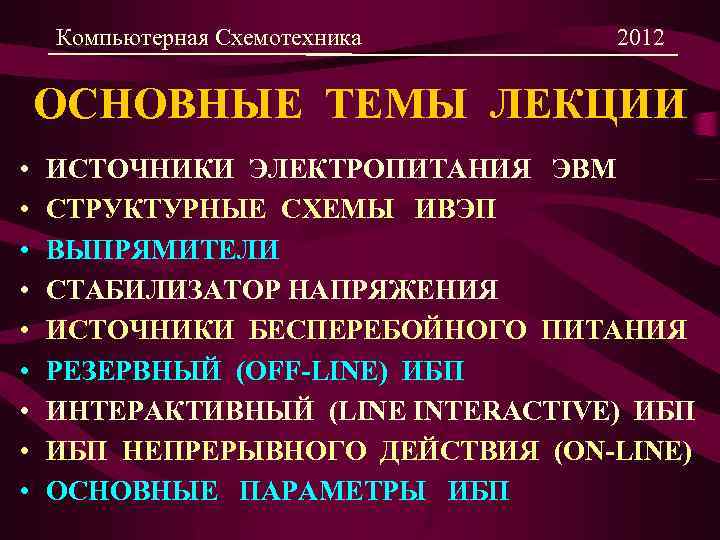 Компьютерная Схемотехника 2012

ОСНОВНЫЕ ТЕМЫ ЛЕКЦИИ

• ИСТОЧНИКИ ЭЛЕКТРОПИТАНИЯ ЭВМ
• СТРУКТУРНЫЕ СХЕМЫ ИВЭП
• ВЫПРЯМИТЕЛИ
• СТАБИЛИЗАТОР НАПРЯЖЕНИЯ
• ИСТОЧНИКИ БЕСПЕРЕБОЙНОГО ПИТАНИЯ
• РЕЗЕРВНЫЙ (OFF-LINE) ИБП
• ИНТЕРАКТИВНЫЙ (LINE INTERACTIVE) ИБП
• ИБП НЕПРЕРЫВНОГО ДЕЙСТВИЯ (ON-LINE)
• ОСНОВНЫЕ ПАРАМЕТРЫ ИБП